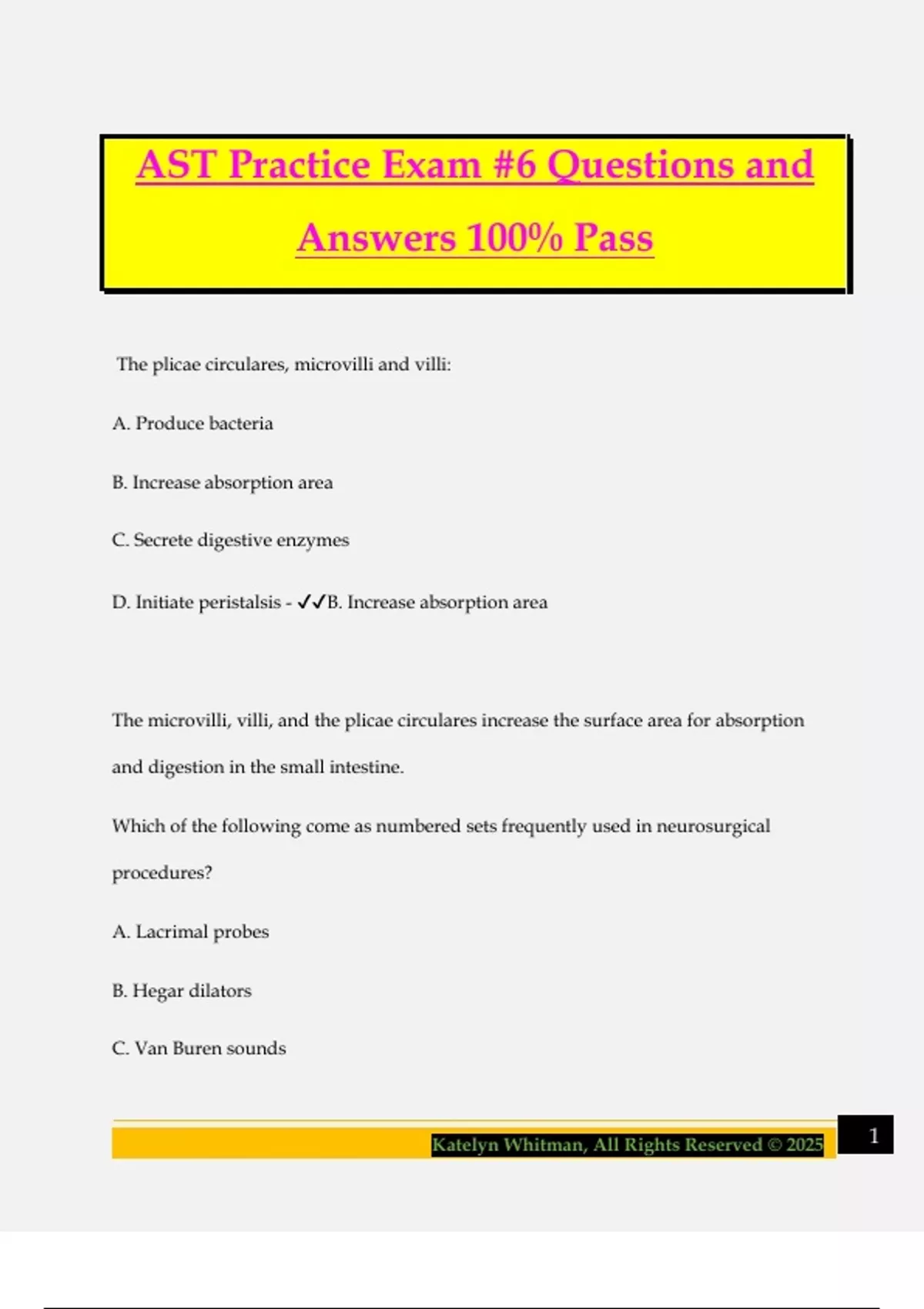 AST Practice Exam #6 Questions and Answers 100% Pass

The plicae circulares, microvilli and villi:

A. Produce bacteria

B. Increase absorption area

C. Secrete digestive enzymes

D. Initiate peristalsis - ✓✓B. Increase absorption area

The microvilli, villi, and the plicae circulares increase the surface area for absorption and digestion in the small intestine.

Which of the following come as numbered sets frequently used in neurosurgical procedures?

A. Lacrimal probes

B. Hegar dilators

C. Van Buren sounds

Katelyn Whitman, All Rights Reserved © 2025

1